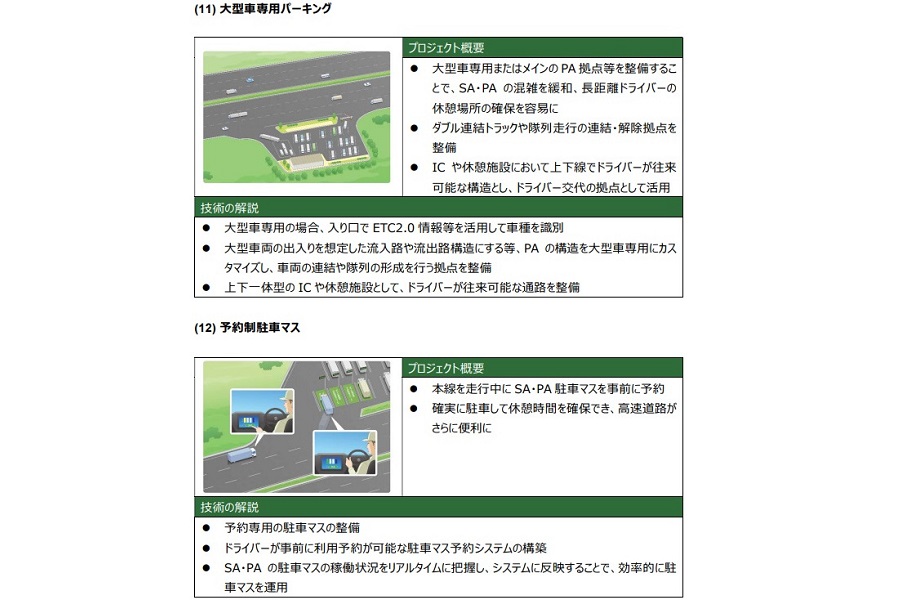 (11) 大型車専用パーキング

プロジェクト概要

● 大型車専用またはメインの PA 拠点等を整備することで、SA・PA の混雑を緩和、長距離ドライバーの休憩場所の確保を容易に
● ダブル連結トラックや隊列走行の連結・解除拠点を整備
● IC や休憩施設において上下線でドライバーが往来可能な構造とし、ドライバー交代の拠点として活用

技術の解説

● 大型車専用の場合、入り口で ETC2.0 情報等を活用して車種を識別
● 大型車両の出入りを想定した流入路や流出路構造にする等、PA の構造を大型車専用にカスタマイズし、車両の連結や隊列の形成を行う拠点を整備
● 上下一体型の IC や休憩施設として、ドライバーが往来可能な通路を整備

(12) 予約制駐車マス

プロジェクト概要

● 本線を走行中に SA・PA 駐車マスを事前に予約
● 確実に駐車して休憩時間を確保でき、高速道路がさらに便利に

技術の解説

● 予約専用の駐車マスの整備
● ドライバーが事前に利用予約が可能な駐車マス予約システムの構築
● SA・PA の駐車マスの稼働状況をリアルタイムに把握し、システムに反映することで、効率的に駐車マスを運用